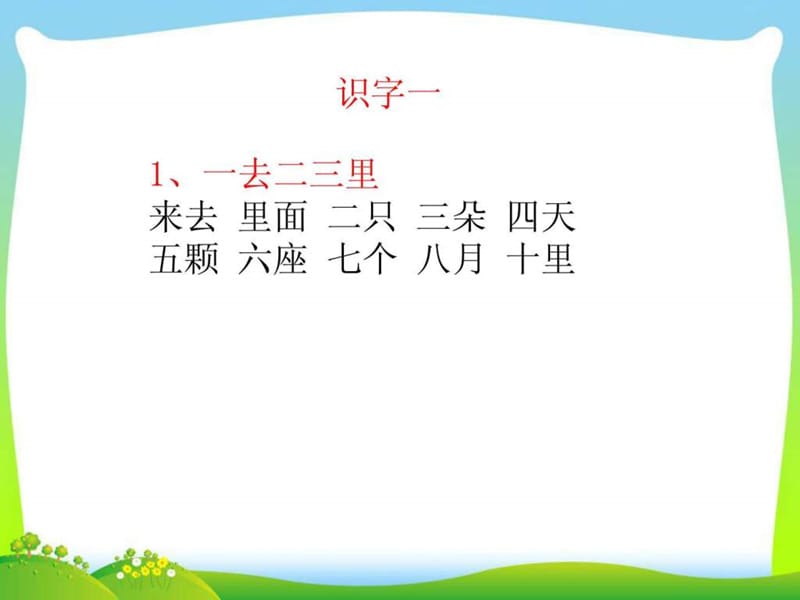 识字一

1、一去二三里
来去 里面 二只 三朵 四天
五颗 六座 七个 八月 十里